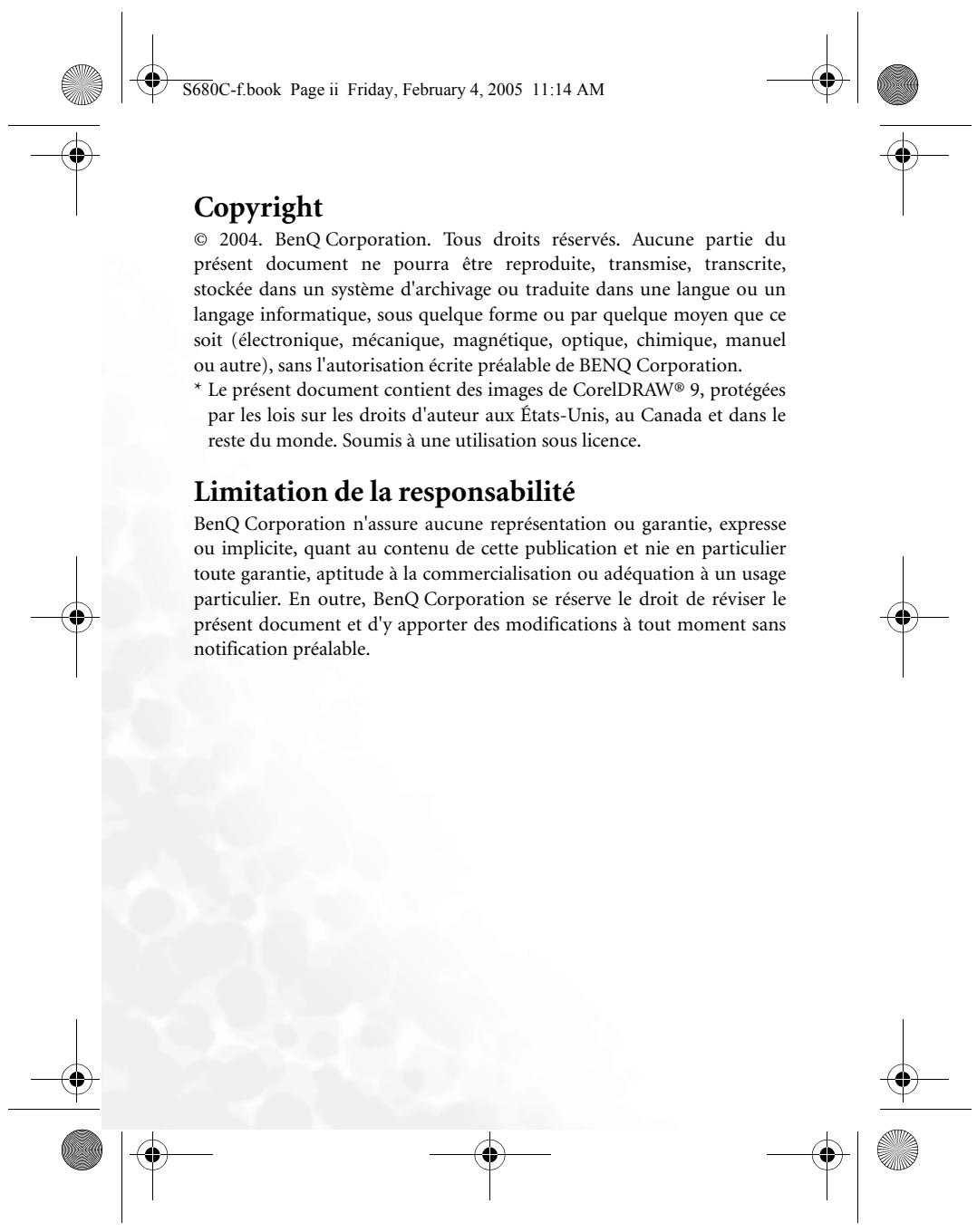 S680C-f.book Page ii Friday, February 4, 2005 11:14 AM

Copyright

© 2004. BenQ Corporation. Tous droits réservés. Aucune partie du présent document ne pourra être reproduite, transmise, transcrite, stockée dans un système d'archivage ou traduite dans une langue ou un langage informatique, sous quelque forme ou par quelque moyen que ce soit (électronique, mécanique, magnétique, optique, chimique, manuel ou autre), sans l'autorisation écrite préalable de BENQ Corporation.

* Le présent document contient des images de CorelDRAW® 9, protégées par les lois sur les droits d'auteur aux États-Unis, au Canada et dans le reste du monde. Soumis à une utilisation sous licence.

Limitation de la responsabilité

BenQ Corporation n'assure aucune représentation ou garantie, expresse ou implicite, quant au contenu de cette publication et nie en particulier toute garantie, aptitude à la commercialisation ou adéquation à un usage particulier. En outre, BenQ Corporation se réserve le droit de réviser le présent document et d'y apporter des modifications à tout moment sans notification préalable.